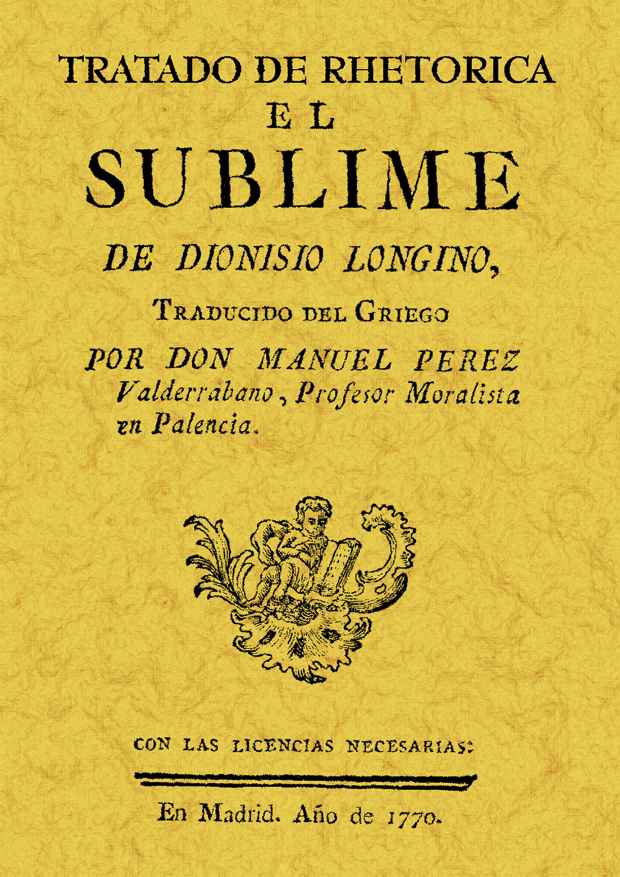 TRATADO DE RHETORICA
EL
SUBLIME
DE DIONISIO LONGINO,
TRADUCIDO DEL GRIEGO
POR DON MANUEL PEREZ Valderrabano, Profesor Moralista en Palencia.

CON LAS LICENCIAS NECESARIAS:

En Madrid. Año de 1770.